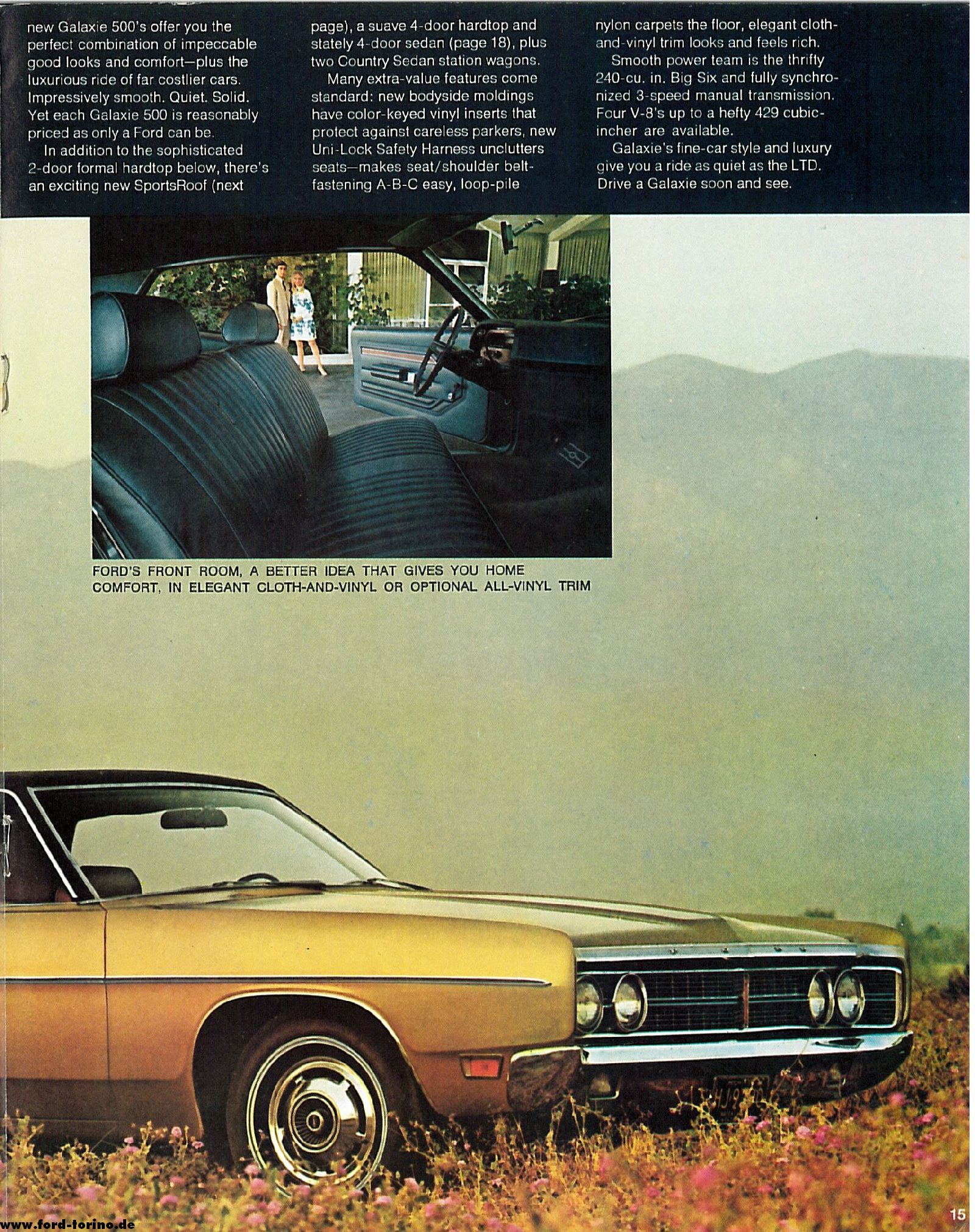 new Galaxie 500's offer you the perfect combination of impeccable good looks and comfort—plus the luxurious ride of far costlier cars. Impressively smooth. Quiet. Solid. Yet each Galaxie 500 is reasonably priced as only a Ford can be.

In addition to the sophisticated 2-door formal hardtop below, there's an exciting new SportsRoof (next page), a suave 4-door hardtop and stately 4-door sedan (page 18), plus two Country Sedan station wagons.

Many extra-value features come standard: new bodyside moldings have color-keyed vinyl inserts that protect against careless parkers, new Uni-Lock Safety Harness unclutters seats—makes seat/shoulder belt-fastening A-B-C easy, loop-pile nylon carpets the floor, elegant cloth-and-vinyl trim looks and feels rich.

Smooth power team is the thrifty 240-cu. in. Big Six and fully synchronized 3-speed manual transmission. Four V-8's up to a hefty 429 cubic-incher are available.

Galaxie's fine-car style and luxury give you a ride as quiet as the LTD. Drive a Galaxie soon and see.

FORD'S FRONT ROOM, A BETTER IDEA THAT GIVES YOU HOME COMFORT, IN ELEGANT CLOTH-AND-VINYL OR OPTIONAL ALL-VINYL TRIM

www.ford-torino.de

15